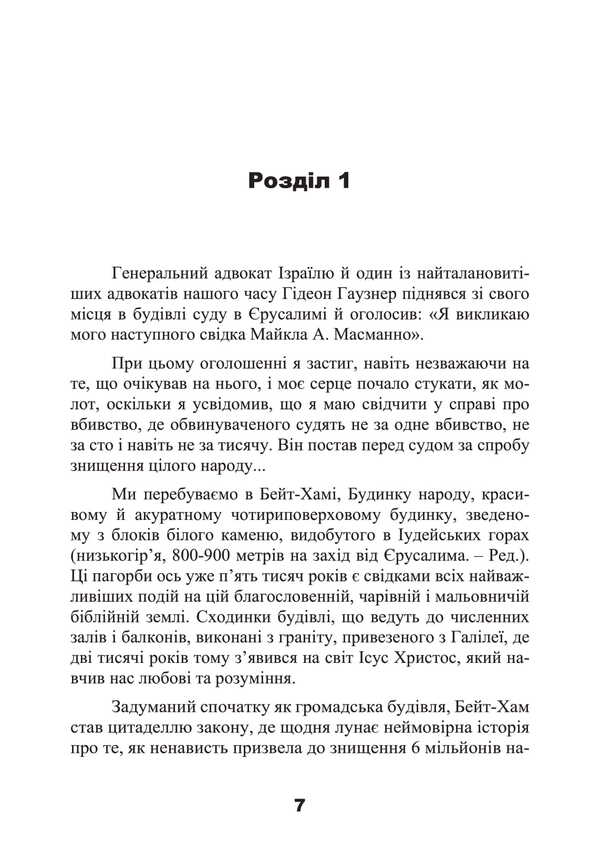 Розділ 1

Генеральний адвокат Ізраїлю й один із найталановитіших адвокатів нашого часу Гідеон Гаузнер піднявся зі свого місця в будівлі суду в Єрусалимі й оголосив: «Я викликаю мого наступного свідка Майкла А. Масманно».

При цьому оголошенні я застиг, навіть незважаючи на те, що очікував на нього, і моє серце почало стукати, як молот, оскільки я усвідомив, що я маю свідчити у справі про вбивство, де обвинуваченого судять не за одне вбивство, не за сто і навіть не за тисячу. Він постав перед судом за спробу знищення цілого народу...

Ми перебуваємо в Бейт-Хамі, Будинку народу, красивому й акуратному чотириповерховому будинку, зведеному з блоків білого каменю, видобутого в Іудейських горах (низькогір'я, 800-900 метрів на захід від Єрусалима. – Ред.). Ці пагорби ось уже п'ять тисяч років є свідками всіх найважливіших подій на цій благословенній, чарівній і мальовничій біблійній землі. Сходинки будівлі, що ведуть до численних залів і балконів, виконані з граніту, привезеного з Галілеї, де дві тисячі років тому з'явився на світ Ісус Христос, який навчив нас любові та розуміння.

Задуманий спочатку як громадська будівля, Бейт-Хам став цитаделлю закону, де щодня лунає неймовірна історія про те, як ненависть призвела до знищення 6 мільйонів на-

7